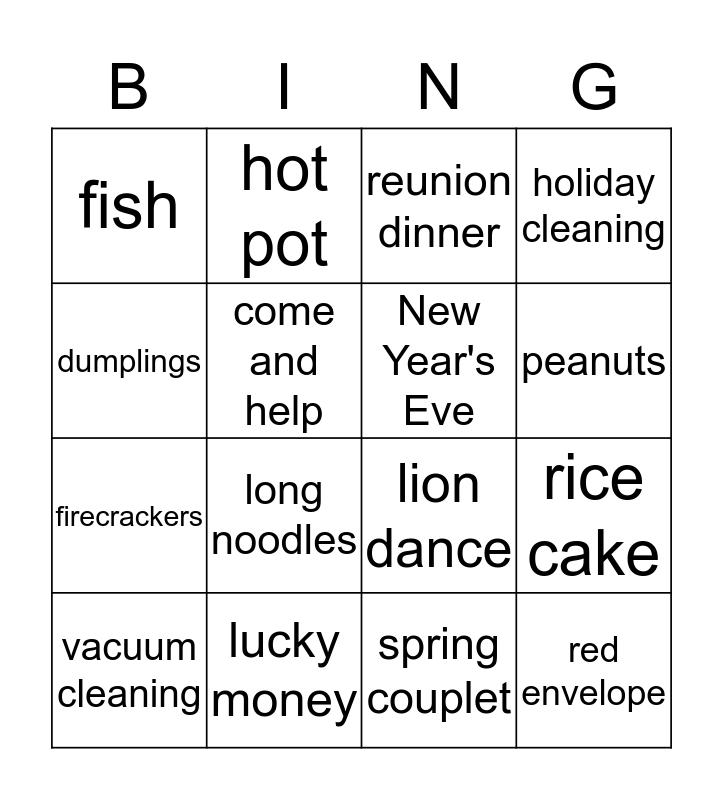 | B | I | N | G |
|---|---|---|---|
| fish | hot pot | reunion dinner | holiday cleaning |
| dumplings | come and help | New Year's Eve | peanuts |
| firecrackers | long noodles | lion dance | rice cake |
| vacuum cleaning | lucky money | spring couplet | red envelope |